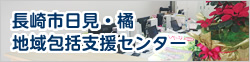 長崎市日見・橘
地域包括支援センター